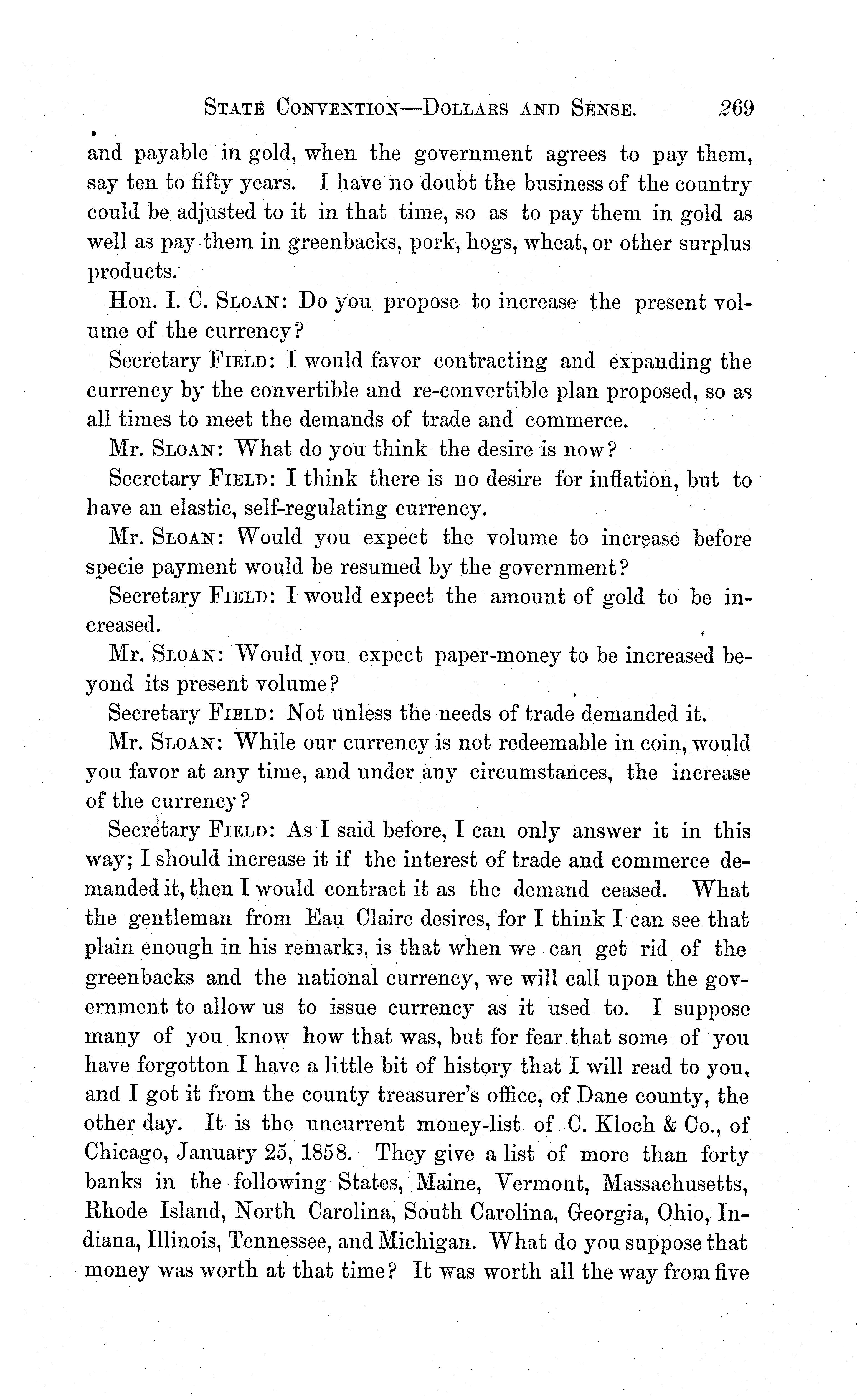 STATE CONVENTION—DOLLARS AND SENSE. 269

and payable in gold, when the government agrees to pay them, say ten to fifty years. I have no doubt the business of the country could be adjusted to it in that time, so as to pay them in gold as well as pay them in greenbacks, pork, hogs, wheat, or other surplus products.

Hon. I. C. SLOAN: Do you propose to increase the present volume of the currency?

Secretary FIELD: I would favor contracting and expanding the currency by the convertible and re-convertible plan proposed, so as all times to meet the demands of trade and commerce.

Mr. SLOAN: What do you think the desire is now?

Secretary FIELD: I think there is no desire for inflation, but to have an elastic, self-regulating currency.

Mr. SLOAN: Would you expect the volume to increase before specie payment would be resumed by the government?

Secretary FIELD: I would expect the amount of gold to be increased.

Mr. SLOAN: Would you expect paper-money to be increased beyond its present volume?

Secretary FIELD: Not unless the needs of trade demanded it.

Mr. SLOAN: While our currency is not redeemable in coin, would you favor at any time, and under any circumstances, the increase of the currency?

Secretary FIELD: As I said before, I can only answer it in this way; I should increase it if the interest of trade and commerce demanded it, then I would contract it as the demand ceased. What the gentleman from Eau Claire desires, for I think I can see that plain enough in his remarks, is that when we can get rid of the greenbacks and the national currency, we will call upon the government to allow us to issue currency as it used to. I suppose many of you know how that was, but for fear that some of you have forgotton I have a little bit of history that I will read to you, and I got it from the county treasurer's office, of Dane county, the other day. It is the uncurrent money-list of C. Kloch & Co., of Chicago, January 25, 1858. They give a list of more than forty banks in the following States, Maine, Vermont, Massachusetts, Rhode Island, North Carolina, South Carolina, Georgia, Ohio, Indiana, Illinois, Tennessee, and Michigan. What do you suppose that money was worth at that time? It was worth all the way from five